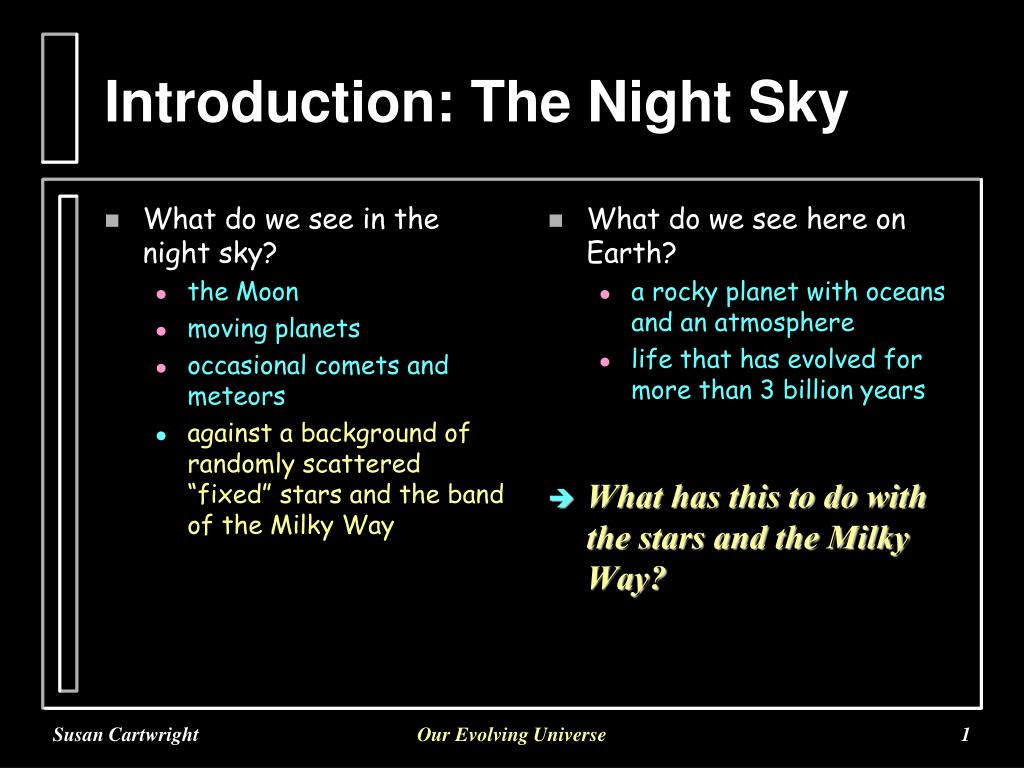 Introduction: The Night Sky

- What do we see in the night sky?
  - the Moon
  - moving planets
  - occasional comets and meteors
  - against a background of randomly scattered “fixed” stars and the band of the Milky Way

- What do we see here on Earth?
  - a rocky planet with oceans and an atmosphere
  - life that has evolved for more than 3 billion years

➔ What has this to do with the stars and the Milky Way?

Susan Cartwright

Our Evolving Universe

1